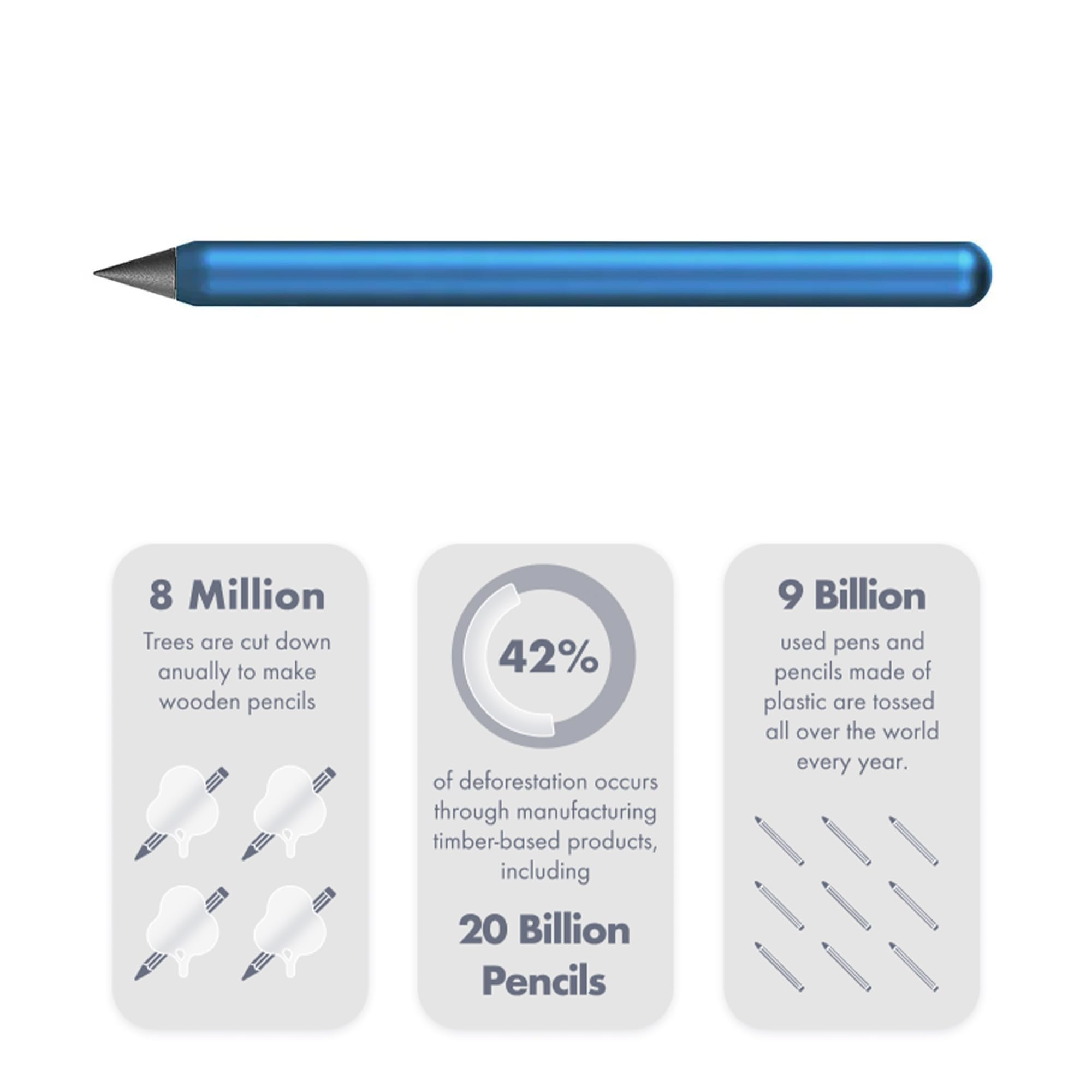 8 Million

Trees are cut down anually to make wooden pencils

42%

of deforestation occurs through manufacturing timber-based products, including

20 Billion Pencils

9 Billion

used pens and pencils made of plastic are tossed all over the world every year.